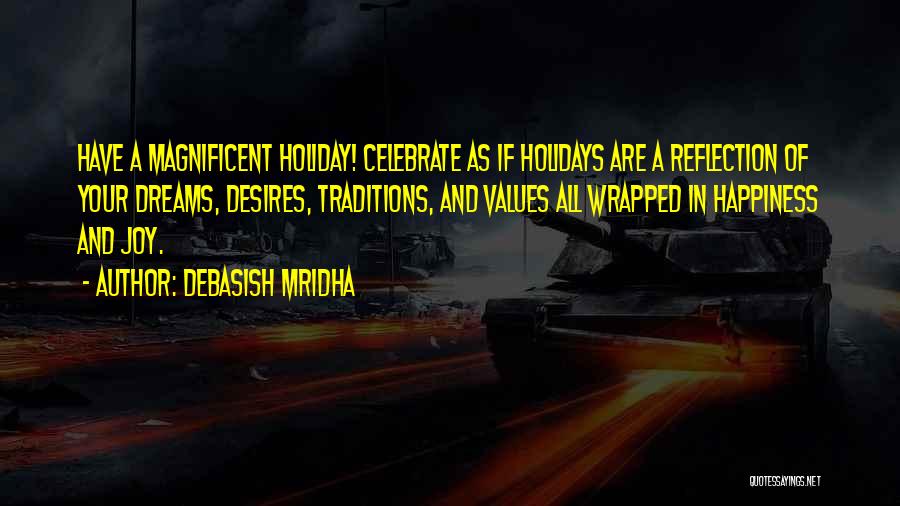 HAVE A MAGNIFICENT HOLIDAY! CELEBRATE AS IF HOLIDAYS ARE A REFLECTION OF YOUR DREAMS, DESIRES, TRADITIONS, AND VALUES ALL WRAPPED IN HAPPINESS AND JOY.

- AUTHOR: DEBASISH MRIDHA

QUOTESSAYINGS.NET